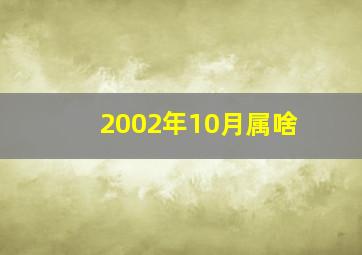 2002年10月属啥